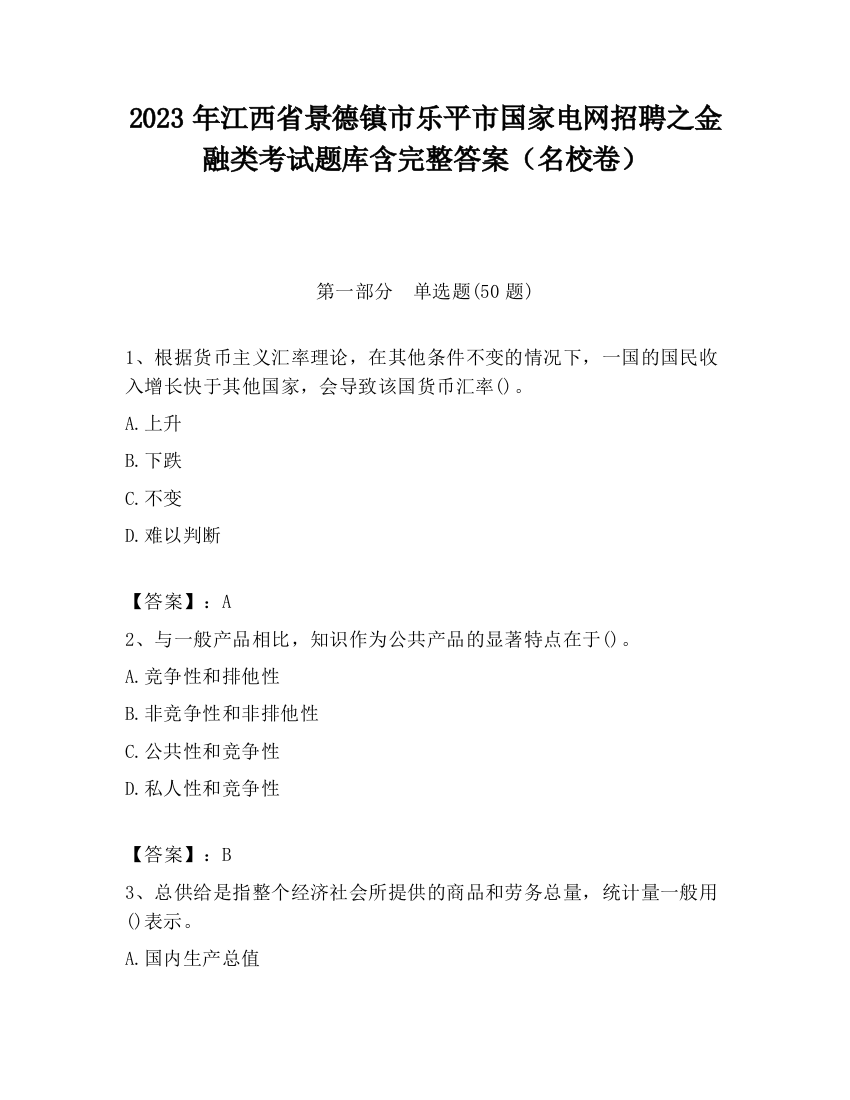 2023 年江西省景德镇市乐平市国家电网招聘之金融类考试题库含完整答案（名校卷）

第一部分　单选题(50 题)

1、根据货币主义汇率理论，在其他条件不变的情况下，一国的国民收入增长快于其他国家，会导致该国货币汇率()。

A.上升

B.下跌

C.不变

D.难以判断

【答案】：A

2、与一般产品相比，知识作为公共产品的显著特点在于()。

A.竞争性和排他性

B.非竞争性和非排他性

C.公共性和竞争性

D.私人性和竞争性

【答案】：B

3、总供给是指整个经济社会所提供的商品和劳务总量，统计量一般用()表示。

A.国内生产总值